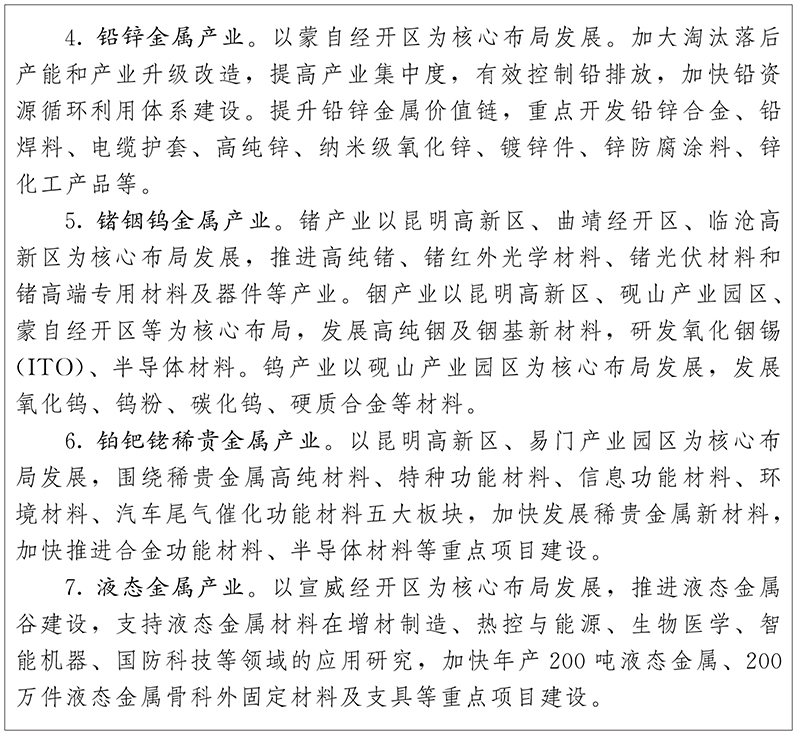 4. 铅锌金属产业。以蒙自经开区为核心布局发展。加大淘汰落后产能和产业升级改造，提高产业集中度，有效控制铅排放，加快铅资源循环利用体系建设。提升铅锌金属价值链，重点开发铅锌合金、铅焊料、电缆护套、高纯锌、纳米级氧化锌、镀锌件、锌防腐涂料、锌化工产品等。

5. 锗铟钨金属产业。锗产业以昆明高新区、曲靖经开区、临沧高新区为核心布局发展，推进高纯锗、锗红外光学材料、锗光伏材料和锗高端专用材料及器件等产业。铟产业以昆明高新区、砚山产业园区、蒙自经开区等为核心布局，发展高纯铟及铟基新材料，研发氧化铟锡(ITO)、半导体材料。钨产业以砚山产业园区为核心布局发展，发展氧化钨、钨粉、碳化钨、硬质合金等材料。

6. 铂钯铑稀贵金属产业。以昆明高新区、易门产业园区为核心布局发展，围绕稀贵金属高纯材料、特种功能材料、信息功能材料、环境材料、汽车尾气催化功能材料五大板块，加快发展稀贵金属新材料，加快推进合金功能材料、半导体材料等重点项目建设。

7. 液态金属产业。以宣威经开区为核心布局发展，推进液态金属谷建设，支持液态金属材料在增材制造、热控与能源、生物医学、智能机器、国防科技等领域的应用研究，加快年产 200 吨液态金属、200 万件液态金属骨科外固定材料及支具等重点项目建设。